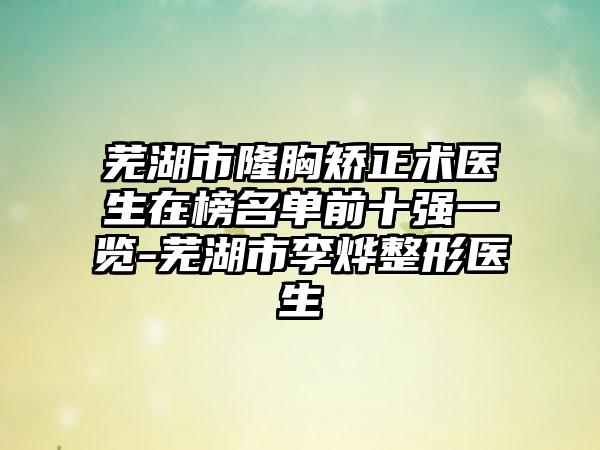 芜湖市隆胸矫正术医生在榜名单前十强一览-芜湖市李烨整形医生